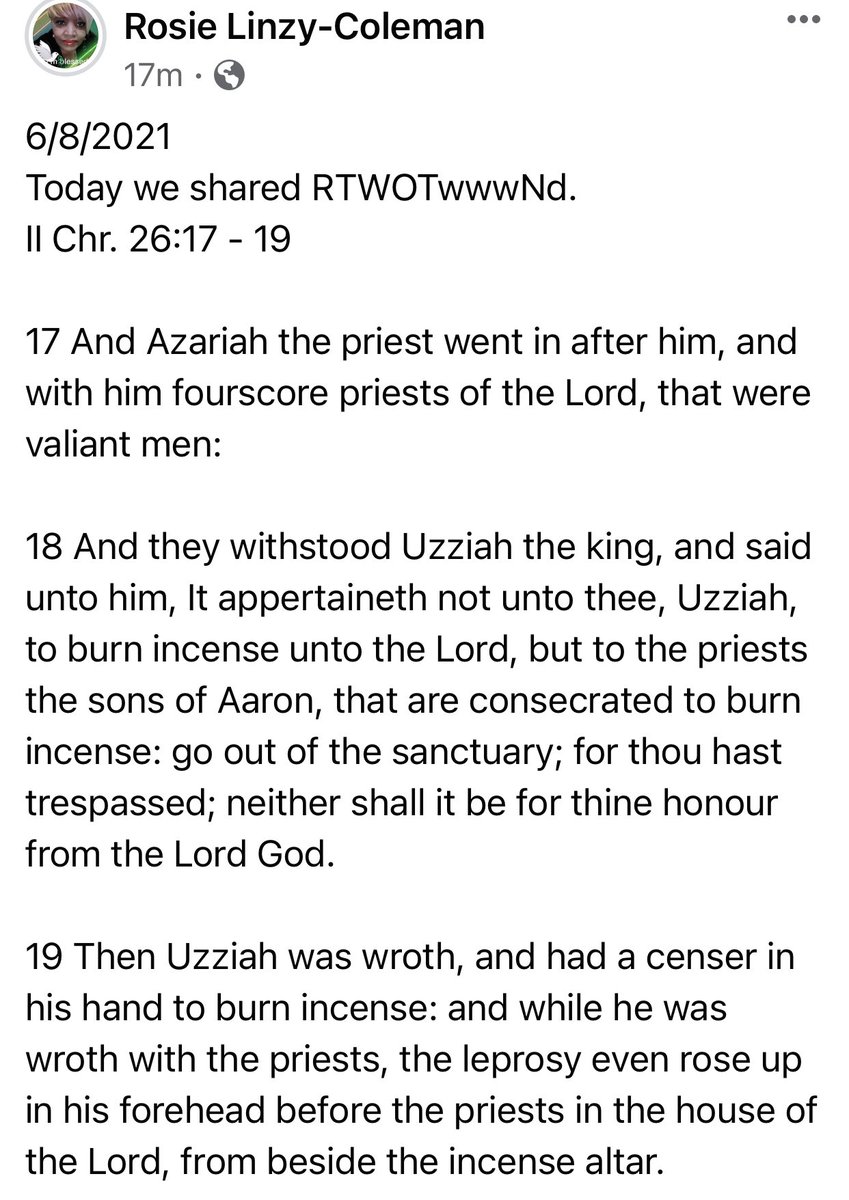 Rosie Linzy-Coleman
17m ·

6/8/2021
Today we shared RTWOTwwwNd.
II Chr. 26:17 - 19

17 And Azariah the priest went in after him, and with him fourscore priests of the Lord, that were valiant men:

18 And they withstood Uzziah the king, and said unto him, It appertaineth not unto thee, Uzziah, to burn incense unto the Lord, but to the priests the sons of Aaron, that are consecrated to burn incense: go out of the sanctuary; for thou hast trespassed; neither shall it be for thine honour from the Lord God.

19 Then Uzziah was wroth, and had a censer in his hand to burn incense: and while he was wroth with the priests, the leprosy even rose up in his forehead before the priests in the house of the Lord, from beside the incense altar.